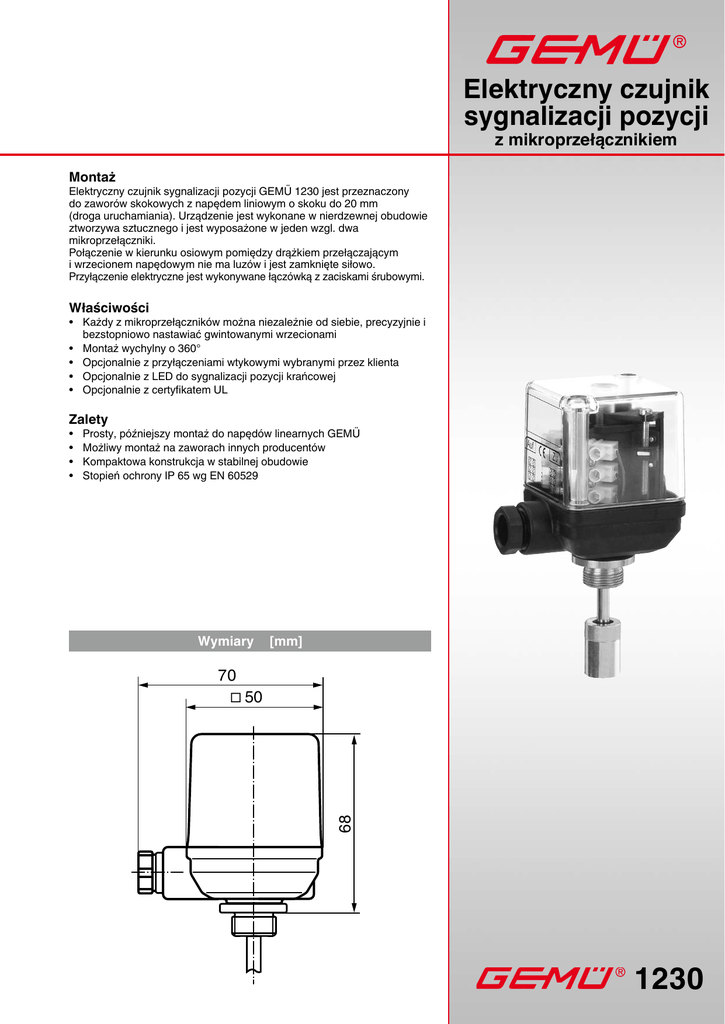 GEMÜ®

Elektryczny czujnik sygnalizacji pozycji
z mikroprzełącznikiem

Montaż
Elektryczny czujnik sygnalizacji pozycji GEMÜ 1230 jest przeznaczony do zaworów skokowych z napędem liniowym o skoku do 20 mm (droga uruchamiania). Urządzenie jest wykonane w nierdzewnej obudowie ztworzywa sztucznego i jest wyposażone w jeden wzgl. dwa mikroprzełączniki.
Połączenie w kierunku osiowym pomiędzy drążkiem przełączającym i wrzecionem napędowym nie ma luzów i jest zamknięte siłowo.
Przyłączenie elektryczne jest wykonywane łączówką z zaciskami śrubowymi.

Właściwości
• Każdy z mikroprzełączników można niezależnie od siebie, precyzyjnie i bezstopniowo nastawiać gwintowanymi wrzecionami
• Montaż wychylny o 360°
• Opcjonalnie z przyłączeniami wtykowymi wybranymi przez klienta
• Opcjonalnie z LED do sygnalizacji pozycji krańcowej
• Opcjonalnie z certyfikatem UL

Zalety
• Prosty, późniejszy montaż do napędów linearnych GEMÜ
• Możliwy montaż na zaworach innych producentów
• Kompaktowa konstrukcja w stabilnej obudowie
• Stopień ochrony IP 65 wg EN 60529

Wymiary [mm]

70
□ 50
68

GEMÜ® 1230